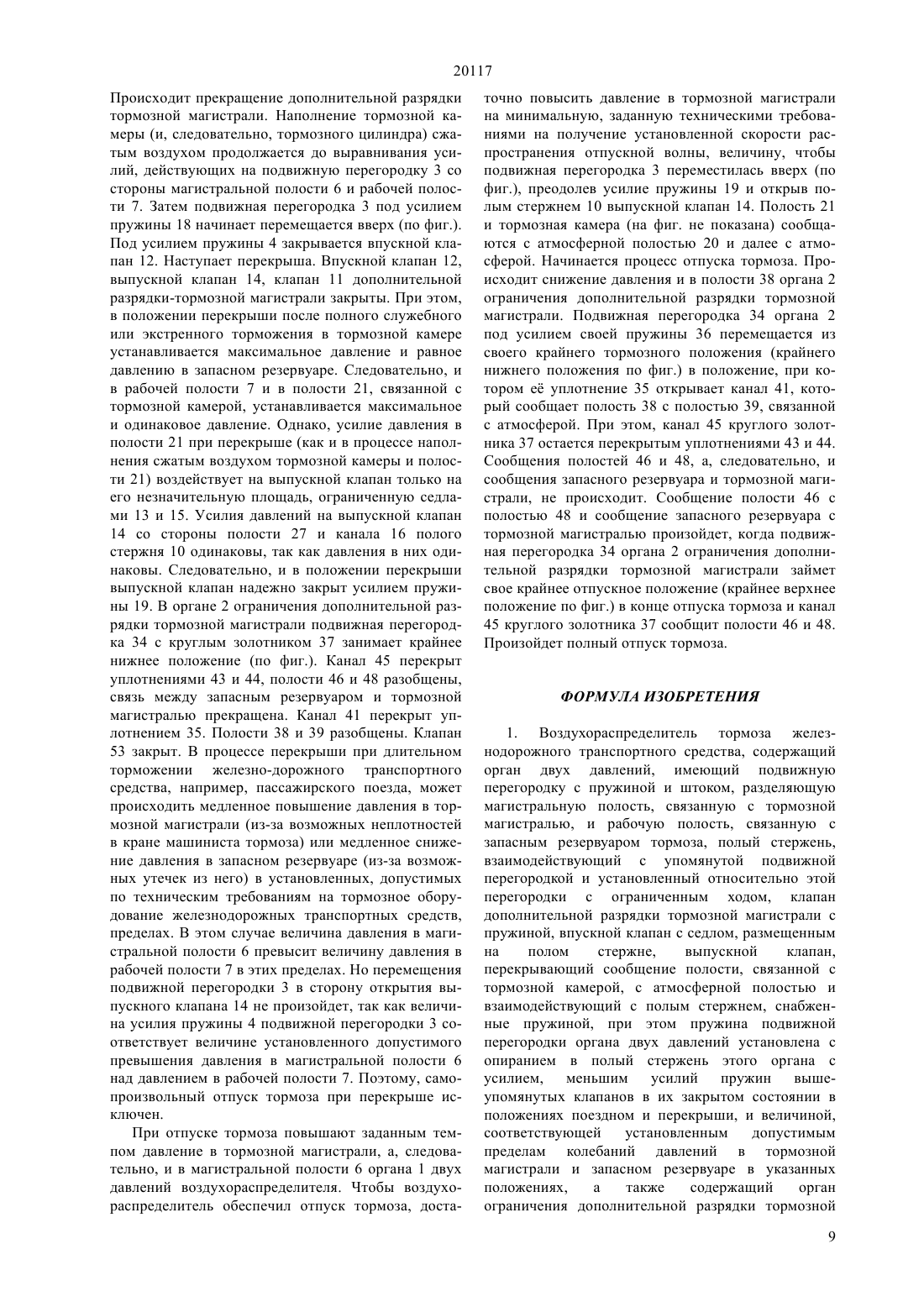 20117

Происходит прекращение дополнительной разрядки тормозной магистрали. Наполнение тормозной камеры (и, следовательно, тормозного цилиндра) сжатым воздухом продолжается до выравнивания усилий, действующих на подвижную перегородку 3 со стороны магистральной полости 6 и рабочей полости 7. Затем подвижная перегородка 3 под усилием пружины 18 начинает перемещается вверх (по фиг.). Под усилием пружины 4 закрывается впускной клапан 12. Наступает перекрыша. Впускной клапан 12, выпускной клапан 14, клапан 11 дополнительной разрядки-тормозной магистрали закрыты. При этом, в положении перекрыши после полного служебного или экстренного торможения в тормозной камере устанавливается максимальное давление и равное давлению в запасном резервуаре. Следовательно, и в рабочей полости 7 и в полости 21, связанной с тормозной камерой, устанавливается максимальное и одинаковое давление. Однако, усилие давления в полости 21 при перекрыше (как и в процессе наполнения сжатым воздухом тормозной камеры и полости 21) воздействует на выпускной клапан только на его незначительную площадь, ограниченную седлами 13 и 15. Усилия давлений на выпускной клапан 14 со стороны полости 27 и канала 16 полого стержня 10 одинаковы, так как давления в них одинаковы. Следовательно, и в положении перекрыши выпускной клапан надежно закрыт усилием пружины 19. В органе 2 ограничения дополнительной разрядки тормозной магистрали подвижная перегородка 34 с круглым золотником 37 занимает крайнее нижнее положение (по фиг.). Канал 45 перекрыт уплотнениями 43 и 44, полости 46 и 48 разобщены, связь между запасным резервуаром и тормозной магистралью прекращена. Канал 41 перекрыт уплотнением 35. Полости 38 и 39 разобщены. Клапан 53 закрыт. В процессе перекрыши при длительном торможении железно-дорожного транспортного средства, например, пассажирского поезда, может происходить медленное повышение давления в тормозной магистрали (из-за возможных неплотностей в кране машиниста тормоза) или медленное снижение давления в запасном резервуаре (из-за возможных утечек из него) в установленных, допустимых по техническим требованиям на тормозное оборудование железнодорожных транспортных средств, пределах. В этом случае величина давления в магистральной полости 6 превысит величину давления в рабочей полости 7 в этих пределах. Но перемещения подвижной перегородки 3 в сторону открытия выпускного клапана 14 не произойдет, так как величина усилия пружины 4 подвижной перегородки 3 соответствует величине установленного допустимого превышения давления в магистральной полости 6 над давлением в рабочей полости 7. Поэтому, самопроизвольный отпуск тормоза при перекрыше исключен.

При отпуске тормоза повышают заданным темпом давление в тормозной магистрали, а, следовательно, и в магистральной полости 6 органа 1 двух давлений воздухораспределителя. Чтобы воздухораспределитель обеспечил отпуск тормоза, достаточно повысить давление в тормозной магистрали на минимальную, заданную техническими требованиями на получение установленной скорости распространения отпускной волны, величину, чтобы подвижная перегородка 3 переместилась вверх (по фиг.), преодолев усилие пружины 19 и открыв полым стержнем 10 выпускной клапан 14. Полость 21 и тормозная камера (на фиг. не показана) сообщаются с атмосферной полостью 20 и далее с атмосферой. Начинается процесс отпуска тормоза. Происходит снижение давления и в полости 38 органа 2 ограничения дополнительной разрядки тормозной магистрали. Подвижная перегородка 34 органа 2 под усилием своей пружины 36 перемещается из своего крайнего тормозного положения (крайнего нижнего положения по фиг.) в положение, при котором её уплотнение 35 открывает канал 41, который сообщает полость 38 с полостью 39, связанной с атмосферой. При этом, канал 45 круглого золотника 37 остается перекрытым уплотнениями 43 и 44. Сообщения полостей 46 и 48, а, следовательно, и сообщения запасного резервуара и тормозной магистрали, не происходит. Сообщение полости 46 с полостью 48 и сообщение запасного резервуара с тормозной магистралью произойдет, когда подвижная перегородка 34 органа 2 ограничения дополнительной разрядки тормозной магистрали займет свое крайнее отпускное положение (крайнее верхнее положение по фиг.) в конце отпуска тормоза и канал 45 круглого золотника 37 сообщит полости 46 и 48. Произойдет полный отпуск тормоза.

ФОРМУЛА ИЗОБРЕТЕНИЯ

1. Воздухораспределитель тормоза железнодорожного транспортного средства, содержащий орган двух давлений, имеющий подвижную перегородку с пружиной и штоком, разделяющую магистральную полость, связанную с тормозной магистралью, и рабочую полость, связанную с запасным резервуаром тормоза, полый стержень, взаимодействующий с упомянутой подвижной перегородкой и установленный относительно этой перегородки с ограниченным ходом, клапан дополнительной разрядки тормозной магистрали с пружиной, впускной клапан с седлом, размещенным на полом стержне, выпускной клапан, перекрывающий сообщение полости, связанной с тормозной камерой, с атмосферной полостью и взаимодействующий с полым стержнем, снабженные пружиной, при этом пружина подвижной перегородки органа двух давлений установлена с опиранием в полый стержень этого органа с усилием, меньшим усилий пружин вышеупомянутых клапанов в их закрытом состоянии в положениях поездном и перекрыши, и величиной, соответствующей установленным допустимым пределам колебаний давлений в тормозной магистрали и запасном резервуаре в указанных положениях, а также содержащий орган ограничения дополнительной разрядки тормозной

9